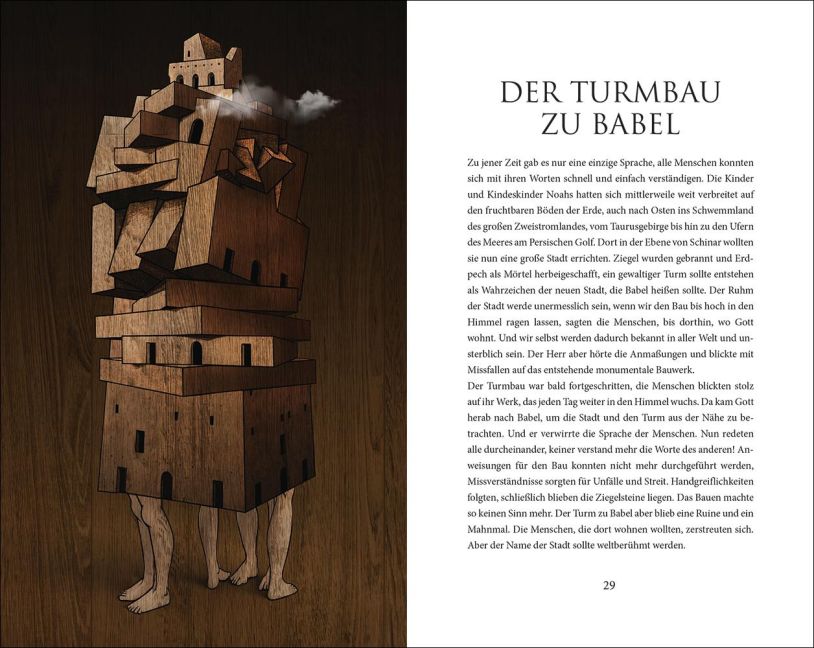 DER TURMBAU
ZU BABEL

Zu jener Zeit gab es nur eine einzige Sprache, alle Menschen konnten sich mit ihren Worten schnell und einfach verständigen. Die Kinder und Kindeskinder Noahs hatten sich mittlerweile weit verbreitet auf den fruchtbaren Böden der Erde, auch nach Osten ins Schwemmland des großen Zweistromlandes, vom Taurusgebirge bis hin zu den Ufern des Meeres am Persischen Golf. Dort in der Ebene von Schinar wollten sie nun eine große Stadt errichten. Ziegel wurden gebrannt und Erdpech als Mörtel herbeigeschafft, ein gewaltiger Turm sollte entstehen als Wahrzeichen der neuen Stadt, die Babel heißen sollte. Der Ruhm der Stadt werde unermesslich sein, wenn wir den Bau bis hoch in den Himmel ragen lassen, sagten die Menschen, bis dorthin, wo Gott wohnt. Und wir selbst werden dadurch bekannt in aller Welt und unsterblich sein. Der Herr aber hörte die Anmaßungen und blickte mit Missfallen auf das entstehende monumentale Bauwerk.
Der Turmbau war bald fortgeschritten, die Menschen blickten stolz auf ihr Werk, das jeden Tag weiter in den Himmel wuchs. Da kam Gott herab nach Babel, um die Stadt und den Turm aus der Nähe zu betrachten. Und er verwirrte die Sprache der Menschen. Nun redeten alle durcheinander, keiner verstand mehr die Worte des anderen! Anweisungen für den Bau konnten nicht mehr durchgeführt werden, Missverständnisse sorgten für Unfälle und Streit. Handgreiflichkeiten folgten, schließlich blieben die Ziegelsteine liegen. Das Bauen machte so keinen Sinn mehr. Der Turm zu Babel aber blieb eine Ruine und ein Mahnmal. Die Menschen, die dort wohnen wollten, zerstreuten sich. Aber der Name der Stadt sollte weltberühmt werden.

29